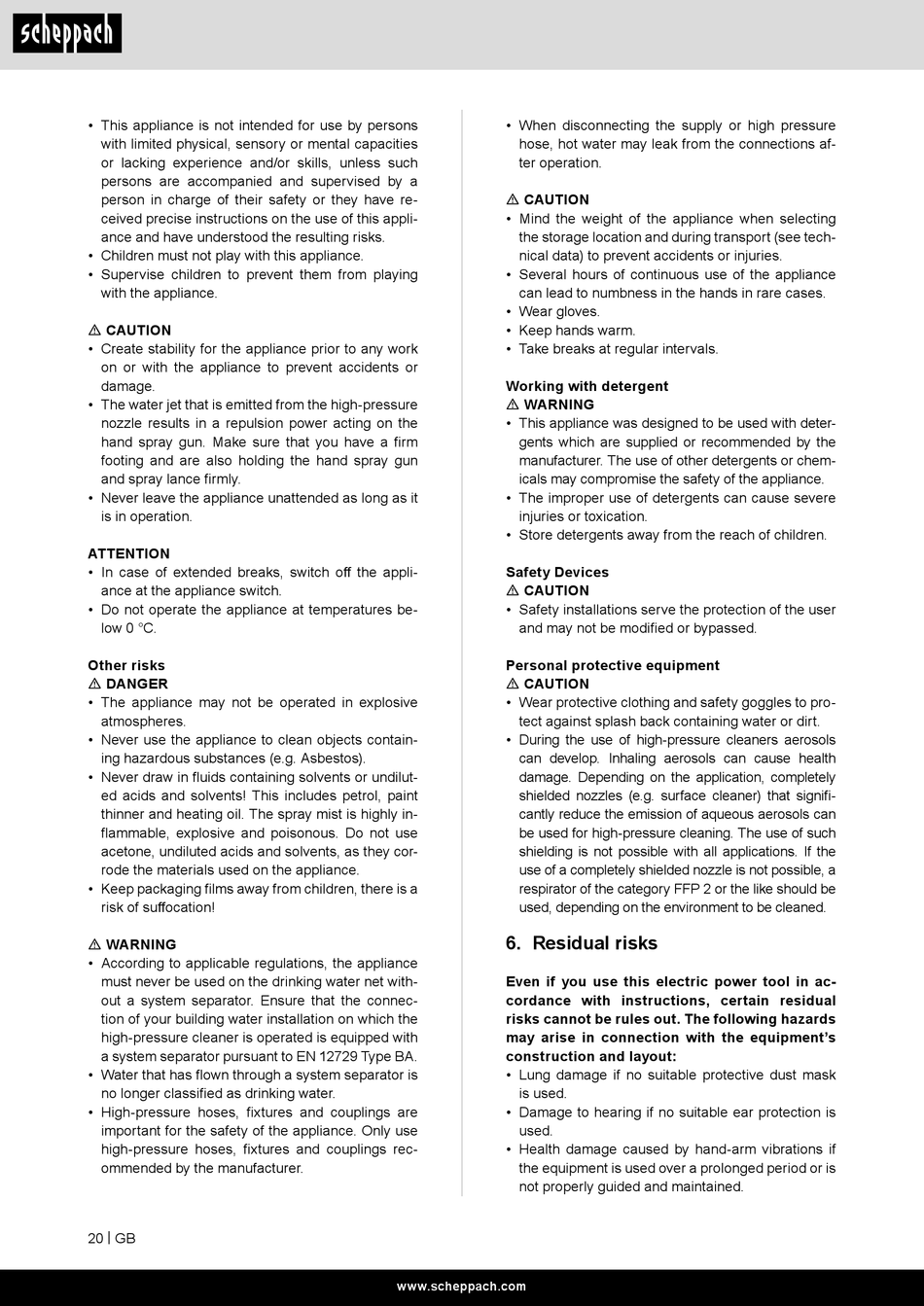 scheppach

• This appliance is not intended for use by persons with limited physical, sensory or mental capacities or lacking experience and/or skills, unless such persons are accompanied and supervised by a person in charge of their safety or they have received precise instructions on the use of this appliance and have understood the resulting risks.
• Children must not play with this appliance.
• Supervise children to prevent them from playing with the appliance.

⚠ CAUTION
• Create stability for the appliance prior to any work on or with the appliance to prevent accidents or damage.
• The water jet that is emitted from the high-pressure nozzle results in a repulsion power acting on the hand spray gun. Make sure that you have a firm footing and are also holding the hand spray gun and spray lance firmly.
• Never leave the appliance unattended as long as it is in operation.

ATTENTION
• In case of extended breaks, switch off the appliance at the appliance switch.
• Do not operate the appliance at temperatures below 0 °C.

Other risks
⚠ DANGER
• The appliance may not be operated in explosive atmospheres.
• Never use the appliance to clean objects containing hazardous substances (e.g. Asbestos).
• Never draw in fluids containing solvents or undiluted acids and solvents! This includes petrol, paint thinner and heating oil. The spray mist is highly inflammable, explosive and poisonous. Do not use acetone, undiluted acids and solvents, as they corrode the materials used on the appliance.
• Keep packaging films away from children, there is a risk of suffocation!

⚠ WARNING
• According to applicable regulations, the appliance must never be used on the drinking water net without a system separator. Ensure that the connection of your building water installation on which the high-pressure cleaner is operated is equipped with a system separator pursuant to EN 12729 Type BA.
• Water that has flown through a system separator is no longer classified as drinking water.
• High-pressure hoses, fixtures and couplings are important for the safety of the appliance. Only use high-pressure hoses, fixtures and couplings recommended by the manufacturer.

• When disconnecting the supply or high pressure hose, hot water may leak from the connections after operation.

⚠ CAUTION
• Mind the weight of the appliance when selecting the storage location and during transport (see technical data) to prevent accidents or injuries.
• Several hours of continuous use of the appliance can lead to numbness in the hands in rare cases.
• Wear gloves.
• Keep hands warm.
• Take breaks at regular intervals.

Working with detergent
⚠ WARNING
• This appliance was designed to be used with detergents which are supplied or recommended by the manufacturer. The use of other detergents or chemicals may compromise the safety of the appliance.
• The improper use of detergents can cause severe injuries or toxication.
• Store detergents away from the reach of children.

Safety Devices
⚠ CAUTION
• Safety installations serve the protection of the user and may not be modified or bypassed.

Personal protective equipment
⚠ CAUTION
• Wear protective clothing and safety goggles to protect against splash back containing water or dirt.
• During the use of high-pressure cleaners aerosols can develop. Inhaling aerosols can cause health damage. Depending on the application, completely shielded nozzles (e.g. surface cleaner) that significantly reduce the emission of aqueous aerosols can be used for high-pressure cleaning. The use of such shielding is not possible with all applications. If the use of a completely shielded nozzle is not possible, a respirator of the category FFP 2 or the like should be used, depending on the environment to be cleaned.

6. Residual risks

Even if you use this electric power tool in accordance with instructions, certain residual risks cannot be rules out. The following hazards may arise in connection with the equipment's construction and layout:
• Lung damage if no suitable protective dust mask is used.
• Damage to hearing if no suitable ear protection is used.
• Health damage caused by hand-arm vibrations if the equipment is used over a prolonged period or is not properly guided and maintained.

20 | GB

www.scheppach.com